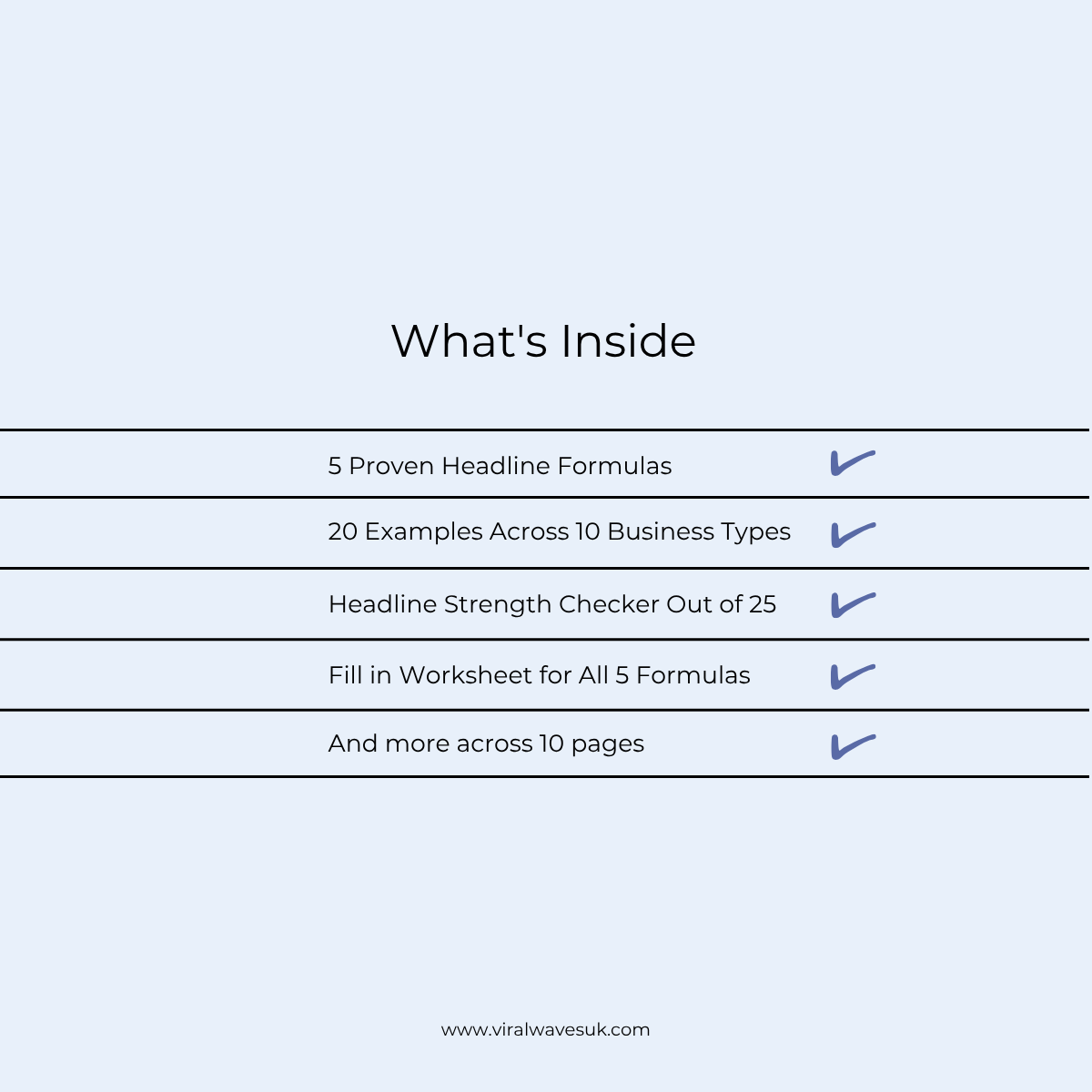 What's Inside

5 Proven Headline Formulas

20 Examples Across 10 Business Types

Headline Strength Checker Out of 25

Fill in Worksheet for All 5 Formulas

And more across 10 pages

www.viralwavesuk.com